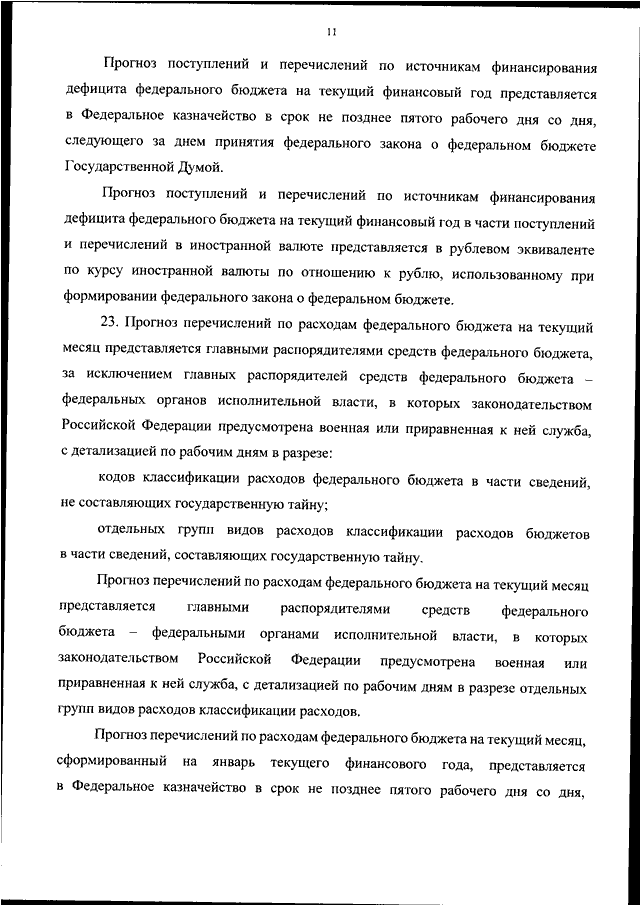 11

Прогноз поступлений и перечислений по источникам финансирования дефицита федерального бюджета на текущий финансовый год представляется в Федеральное казначейство в срок не позднее пятого рабочего дня со дня, следующего за днем принятия федерального закона о федеральном бюджете Государственной Думой.

Прогноз поступлений и перечислений по источникам финансирования дефицита федерального бюджета на текущий финансовый год в части поступлений и перечислений в иностранной валюте представляется в рублевом эквиваленте по курсу иностранной валюты по отношению к рублю, использованному при формировании федерального закона о федеральном бюджете.

23. Прогноз перечислений по расходам федерального бюджета на текущий месяц представляется главными распорядителями средств федерального бюджета, за исключением главных распорядителей средств федерального бюджета – федеральных органов исполнительной власти, в которых законодательством Российской Федерации предусмотрена военная или приравненная к ней служба, с детализацией по рабочим дням в разрезе:

кодов классификации расходов федерального бюджета в части сведений, не составляющих государственную тайну;

отдельных групп видов расходов классификации расходов бюджетов в части сведений, составляющих государственную тайну.

Прогноз перечислений по расходам федерального бюджета на текущий месяц представляется главными распорядителями средств федерального бюджета – федеральными органами исполнительной власти, в которых законодательством Российской Федерации предусмотрена военная или приравненная к ней служба, с детализацией по рабочим дням в разрезе отдельных групп видов расходов классификации расходов.

Прогноз перечислений по расходам федерального бюджета на текущий месяц, сформированный на январь текущего финансового года, представляется в Федеральное казначейство в срок не позднее пятого рабочего дня со дня,